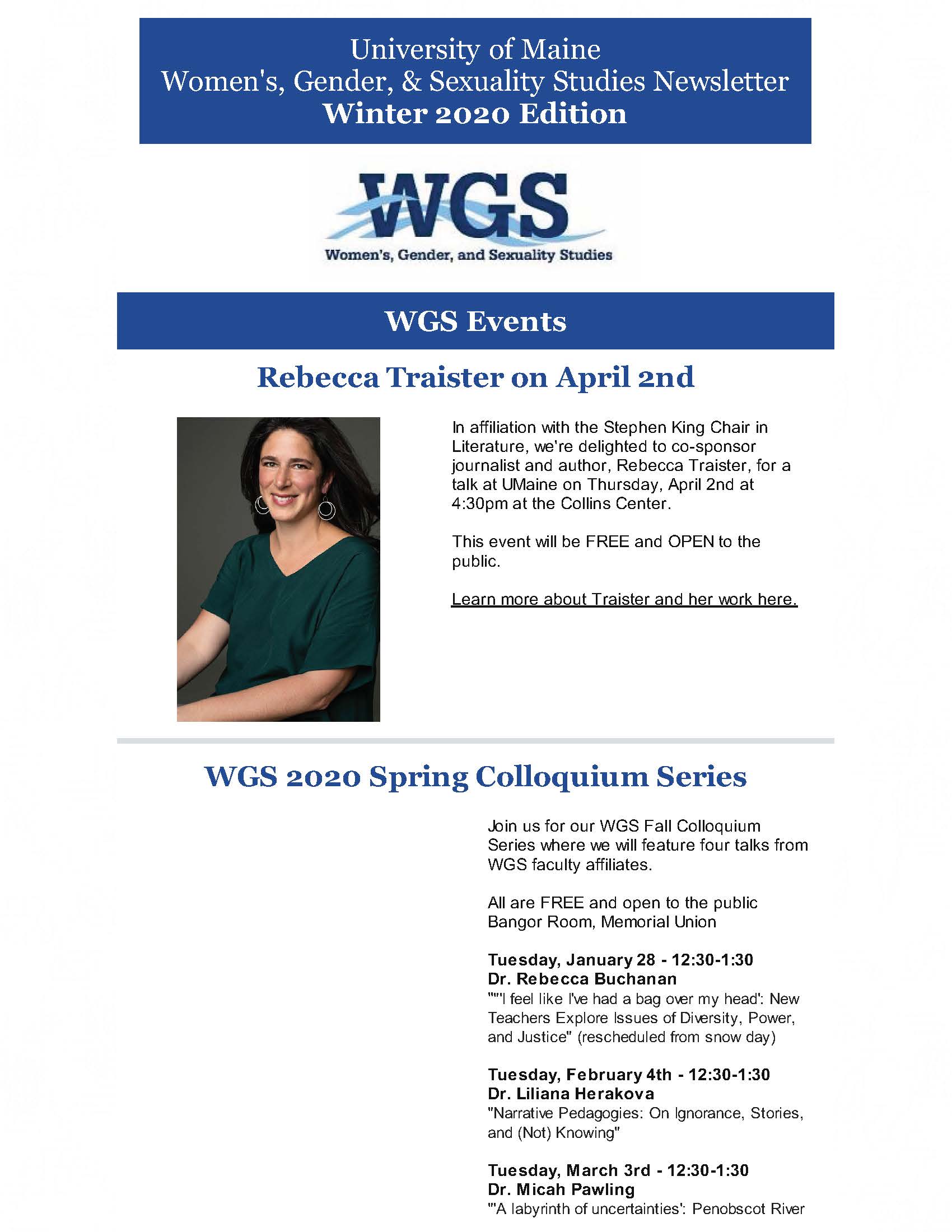 University of Maine
Women's, Gender, & Sexuality Studies Newsletter
Winter 2020 Edition

WGS
Women's, Gender, and Sexuality Studies

WGS Events

Rebecca Traister on April 2nd

In affiliation with the Stephen King Chair in Literature, we're delighted to co-sponsor journalist and author, Rebecca Traister, for a talk at UMaine on Thursday, April 2nd at 4:30pm at the Collins Center.

This event will be FREE and OPEN to the public.

Learn more about Traister and her work here.

WGS 2020 Spring Colloquium Series

Join us for our WGS Fall Colloquium Series where we will feature four talks from WGS faculty affiliates.

All are FREE and open to the public
Bangor Room, Memorial Union

Tuesday, January 28 - 12:30-1:30
Dr. Rebecca Buchanan
""'I feel like I've had a bag over my head': New Teachers Explore Issues of Diversity, Power, and Justice" (rescheduled from snow day)

Tuesday, February 4th - 12:30-1:30
Dr. Liliana Herakova
"Narrative Pedagogies: On Ignorance, Stories, and (Not) Knowing"

Tuesday, March 3rd - 12:30-1:30
Dr. Micah Pawling
"'A labyrinth of uncertainties': Penobscot River